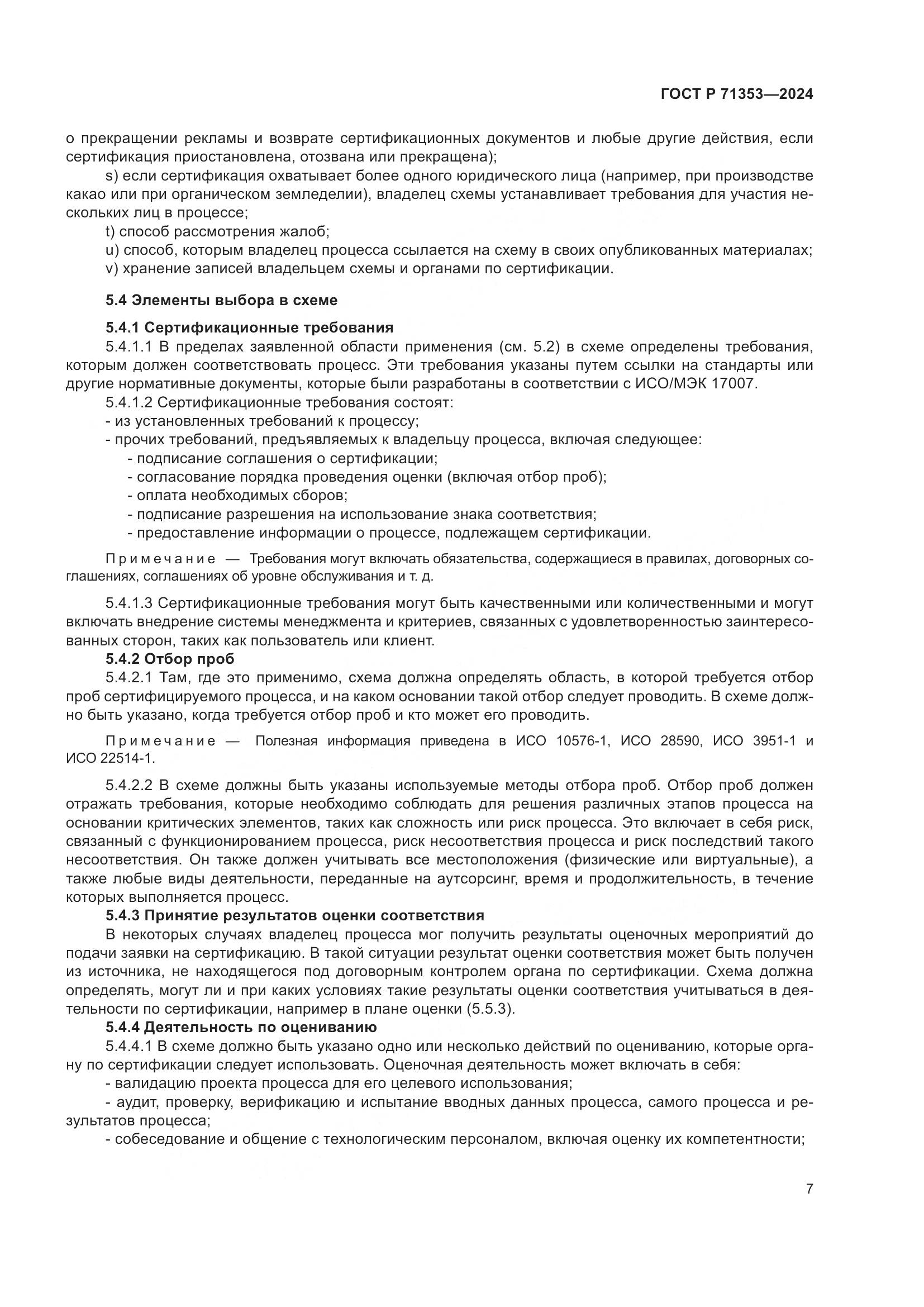 ГОСТ Р 71353—2024

о прекращении рекламы и возврате сертификационных документов и любые другие действия, если сертификация приостановлена, отозвана или прекращена);

s) если сертификация охватывает более одного юридического лица (например, при производстве какао или при органическом земледелии), владелец схемы устанавливает требования для участия нескольких лиц в процессе;

t) способ рассмотрения жалоб;

u) способ, которым владелец процесса ссылается на схему в своих опубликованных материалах;

v) хранение записей владельцем схемы и органами по сертификации.

5.4 Элементы выбора в схеме

5.4.1 Сертификационные требования

5.4.1.1 В пределах заявленной области применения (см. 5.2) в схеме определены требования, которым должен соответствовать процесс. Эти требования указаны путем ссылки на стандарты или другие нормативные документы, которые были разработаны в соответствии с ИСО/МЭК 17007.

5.4.1.2 Сертификационные требования состоят:

- из установленных требований к процессу;

- прочих требований, предъявляемых к владельцу процесса, включая следующее:

- подписание соглашения о сертификации;

- согласование порядка проведения оценки (включая отбор проб);

- оплата необходимых сборов;

- подписание разрешения на использование знака соответствия;

- предоставление информации о процессе, подлежащем сертификации.

Примечание — Требования могут включать обязательства, содержащиеся в правилах, договорных соглашениях, соглашениях об уровне обслуживания и т. д.

5.4.1.3 Сертификационные требования могут быть качественными или количественными и могут включать внедрение системы менеджмента и критериев, связанных с удовлетворенностью заинтересованных сторон, таких как пользователь или клиент.

5.4.2 Отбор проб

5.4.2.1 Там, где это применимо, схема должна определять область, в которой требуется отбор проб сертифицируемого процесса, и на каком основании такой отбор следует проводить. В схеме должно быть указано, когда требуется отбор проб и кто может его проводить.

Примечание — Полезная информация приведена в ИСО 10576-1, ИСО 28590, ИСО 3951-1 и ИСО 22514-1.

5.4.2.2 В схеме должны быть указаны используемые методы отбора проб. Отбор проб должен отражать требования, которые необходимо соблюдать для решения различных этапов процесса на основании критических элементов, таких как сложность или риск процесса. Это включает в себя риск, связанный с функционированием процесса, риск несоответствия процесса и риск последствий такого несоответствия. Он также должен учитывать все местоположения (физические или виртуальные), а также любые виды деятельности, переданные на аутсорсинг, время и продолжительность, в течение которых выполняется процесс.

5.4.3 Принятие результатов оценки соответствия

В некоторых случаях владелец процесса мог получить результаты оценочных мероприятий до подачи заявки на сертификацию. В такой ситуации результат оценки соответствия может быть получен из источника, не находящегося под договорным контролем органа по сертификации. Схема должна определять, могут ли и при каких условиях такие результаты оценки соответствия учитываться в деятельности по сертификации, например в плане оценки (5.5.3).

5.4.4 Деятельность по оцениванию

5.4.4.1 В схеме должно быть указано одно или несколько действий по оцениванию, которые органу по сертификации следует использовать. Оценочная деятельность может включать в себя:

- валидацию проекта процесса для его целевого использования;

- аудит, проверку, верификацию и испытание вводных данных процесса, самого процесса и результатов процесса;

- собеседование и общение с технологическим персоналом, включая оценку их компетентности;

7